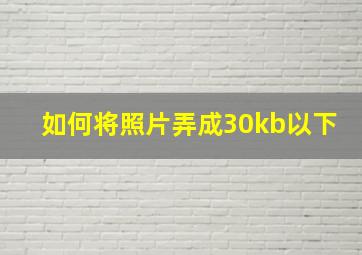 如何将照片弄成30kb以下